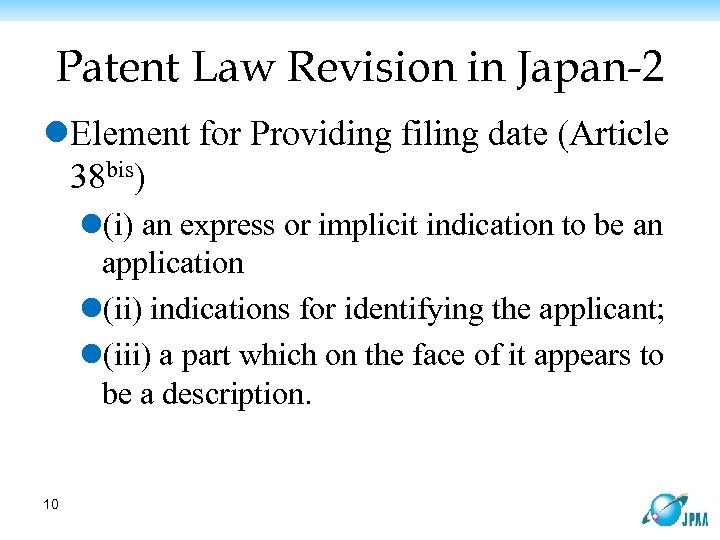 Patent Law Revision in Japan-2

• Element for Providing filing date (Article $38^{bis}$)

• (i) an express or implicit indication to be an application

• (ii) indications for identifying the applicant;

• (iii) a part which on the face of it appears to be a description.

10

JPAA